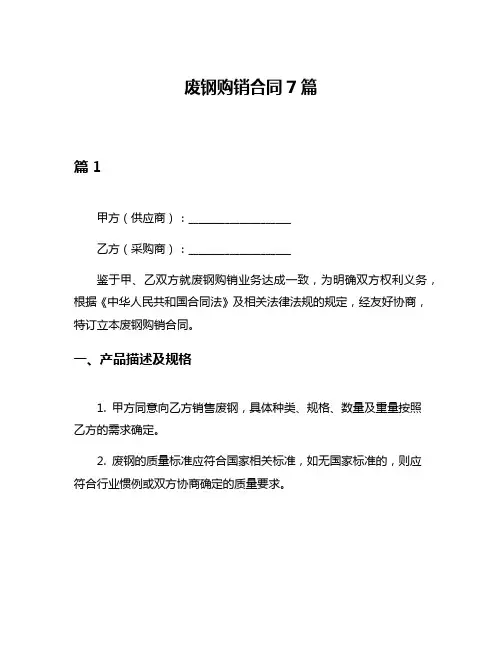 废钢购销合同7篇

篇1

甲方（供应商）：__________________

乙方（采购商）：__________________

鉴于甲、乙双方就废钢购销业务达成一致，为明确双方权利义务，根据《中华人民共和国合同法》及相关法律法规的规定，经友好协商，特订立本废钢购销合同。

一、产品描述及规格

1. 甲方同意向乙方销售废钢，具体种类、规格、数量及重量按照乙方的需求确定。

2. 废钢的质量标准应符合国家相关标准，如无国家标准的，则应符合行业惯例或双方协商确定的质量要求。